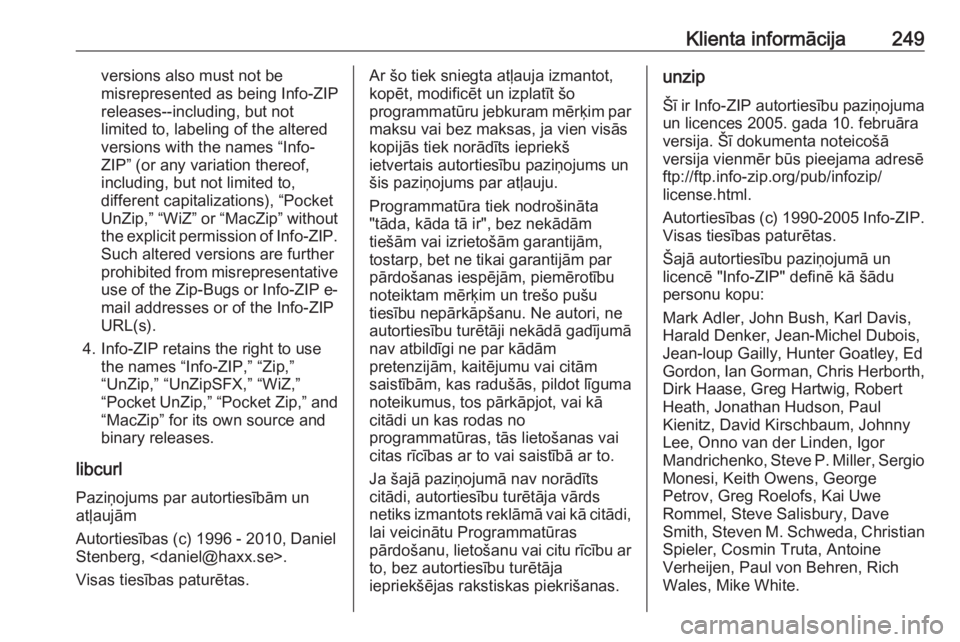 Klienta informācija 249

versions also must not be misrepresented as being Info-ZIP releases--including, but not limited to, labeling of the altered versions with the names "Info-ZIP" (or any variation thereof, including, but not limited to, different capitalizations), "Pocket UnZip," "WiZ" or "MacZip" without the explicit permission of Info-ZIP. Such altered versions are further prohibited from misrepresentative use of the Zip-Bugs or Info-ZIP e-mail addresses or of the Info-ZIP URL(s).

4. Info-ZIP retains the right to use the names "Info-ZIP," "Zip," "UnZip," "UnZipSFX," "WiZ," "Pocket UnZip," "Pocket Zip," and "MacZip" for its own source and binary releases.

libcurl

Paziņojums par autortiesībām un atļaujām

Autortiesības (c) 1996 - 2010, Daniel Stenberg, <daniel@haxx.se>.

Visas tiesības paturētas.

Ar šo tiek sniegta atļauja izmantot, kopēt, modificēt un izplatīt šo programmatūru jebkuram mērķim par maksu vai bez maksas, ja vien visās kopijās tiek norādīts iepriekš ietvertais autortiesību paziņojums un šis paziņojums par atļauju.

Programmatūra tiek nodrošināta "tāda, kāda tā ir", bez nekādām tiešām vai izrietošām garantijām, tostarp, bet ne tikai garantijām par pārdošanas iespējām, piemērotību noteiktam mērķim un trešo pušu tiesību nepārkāpšanu. Ne autori, ne autortiesību turētāji nekādā gadījumā nav atbildīgi ne par kādām pretenzijām, kaitējumu vai citām saistībām, kas radušās, pildot līguma noteikumus, tos pārkāpjot, vai kā citādi un kas rodas no programmatūras, tās lietošanas vai citas rīcības ar to vai saistībā ar to.

Ja šajā paziņojumā nav norādīts citādi, autortiesību turētāja vārds netiks izmantots reklāmā vai kā citādi, lai veicinātu Programmatūras pārdošanu, lietošanu vai citu rīcību ar to, bez autortiesību turētāja iepriekšējas rakstiskas piekrišanas.

unzip

Šī ir Info-ZIP autortiesību paziņojuma un licences 2005. gada 10. februāra versija. Šī dokumenta noteicošā versija vienmēr būs pieejama adresē ftp://ftp.info-zip.org/pub/infozip/license.html.

Autortiesības (c) 1990-2005 Info-ZIP. Visas tiesības paturētas.

Šajā autortiesību paziņojumā un licencē "Info-ZIP" definē kā šādu personu kopu:

Mark Adler, John Bush, Karl Davis, Harald Denker, Jean-Michel Dubois, Jean-loup Gailly, Hunter Goatley, Ed Gordon, Ian Gorman, Chris Herborth, Dirk Haase, Greg Hartwig, Robert Heath, Jonathan Hudson, Paul Kienitz, David Kirschbaum, Johnny Lee, Onno van der Linden, Igor Mandrichenko, Steve P. Miller, Sergio Monesi, Keith Owens, George Petrov, Greg Roelofs, Kai Uwe Rommel, Steve Salisbury, Dave Smith, Steven M. Schweda, Christian Spieler, Cosmin Truta, Antoine Verheijen, Paul von Behren, Rich Wales, Mike White.

carmanualsonline.info